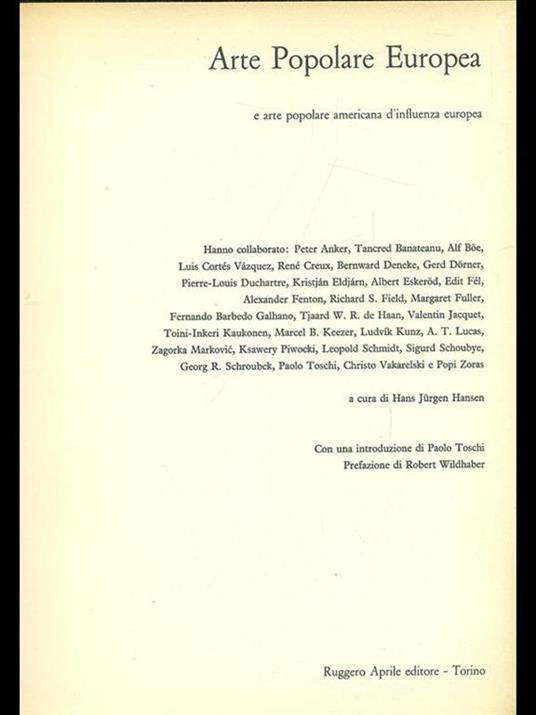 Arte Popolare Europea

e arte popolare americana d'influenza europea

Hanno collaborato: Peter Anker, Tancred Banateanu, Alf Böe, Luis Cortés Vázquez, René Creux, Bernward Deneke, Gerd Dörner, Pierre-Louis Duchartre, Kristján Eldjárn, Albert Eskeröd, Edit Fél, Alexander Fenton, Richard S. Field, Margaret Fuller, Fernando Barbedo Galhano, Tjaard W. R. de Haan, Valentin Jacquet, Toini-Inkeri Kaukonen, Marcel B. Keezer, Ludvík Kunz, A. T. Lucas, Zagorka Marković, Ksawery Piwocki, Leopold Schmidt, Sigurd Schoubye, Georg R. Schroubek, Paolo Toschi, Christo Vakarelski e Popi Zoras

a cura di Hans Jürgen Hansen

Con una introduzione di Paolo Toschi
Prefazione di Robert Wildhaber

Ruggero Aprile editore - Torino